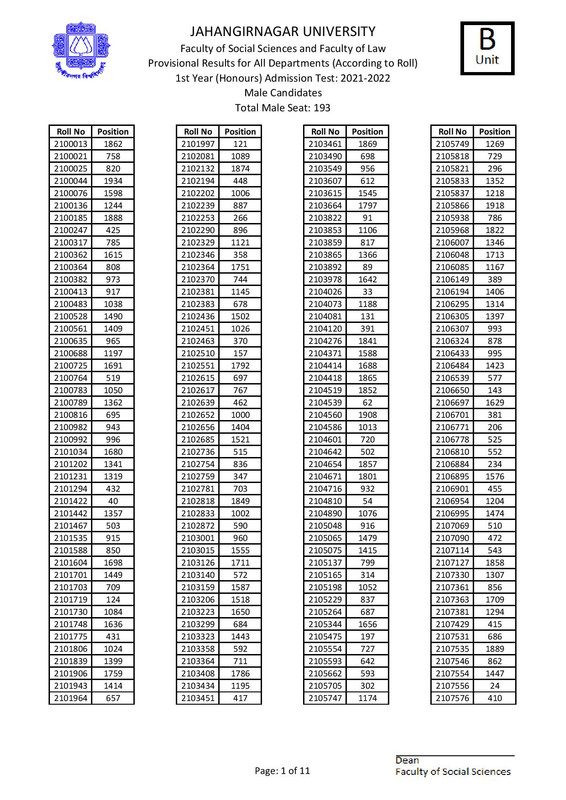 JAHANGIRNAGAR UNIVERSITY
Faculty of Social Sciences and Faculty of Law
Provisional Results for All Departments (According to Roll)
1st Year (Honours) Admission Test: 2021-2022
Male Candidates
Total Male Seat: 193

B
Unit

| Roll No | Position |
|---|---|
| 2100013 | 1862 |
| 2100021 | 758 |
| 2100025 | 820 |
| 2100044 | 1934 |
| 2100076 | 1598 |
| 2100136 | 1244 |
| 2100185 | 1888 |
| 2100247 | 425 |
| 2100317 | 785 |
| 2100362 | 1615 |
| 2100364 | 808 |
| 2100382 | 973 |
| 2100413 | 917 |
| 2100483 | 1038 |
| 2100528 | 1490 |
| 2100561 | 1409 |
| 2100635 | 965 |
| 2100688 | 1197 |
| 2100725 | 1691 |
| 2100764 | 519 |
| 2100783 | 1050 |
| 2100789 | 1362 |
| 2100816 | 695 |
| 2100982 | 943 |
| 2100992 | 996 |
| 2101034 | 1680 |
| 2101202 | 1341 |
| 2101231 | 1319 |
| 2101294 | 432 |
| 2101422 | 40 |
| 2101442 | 1357 |
| 2101467 | 503 |
| 2101535 | 915 |
| 2101588 | 850 |
| 2101604 | 1698 |
| 2101701 | 1449 |
| 2101703 | 709 |
| 2101719 | 124 |
| 2101730 | 1084 |
| 2101748 | 1636 |
| 2101775 | 431 |
| 2101806 | 1024 |
| 2101839 | 1399 |
| 2101906 | 1759 |
| 2101943 | 1414 |
| 2101964 | 657 |

| Roll No | Position |
|---|---|
| 2101997 | 121 |
| 2102081 | 1089 |
| 2102132 | 1874 |
| 2102194 | 448 |
| 2102202 | 1006 |
| 2102239 | 887 |
| 2102253 | 266 |
| 2102290 | 896 |
| 2102329 | 1121 |
| 2102346 | 358 |
| 2102364 | 1751 |
| 2102370 | 744 |
| 2102381 | 1145 |
| 2102383 | 678 |
| 2102436 | 1502 |
| 2102451 | 1026 |
| 2102463 | 370 |
| 2102510 | 157 |
| 2102551 | 1792 |
| 2102615 | 697 |
| 2102617 | 767 |
| 2102639 | 462 |
| 2102652 | 1000 |
| 2102656 | 1404 |
| 2102685 | 1521 |
| 2102736 | 515 |
| 2102754 | 836 |
| 2102759 | 347 |
| 2102781 | 703 |
| 2102818 | 1849 |
| 2102833 | 1002 |
| 2102872 | 590 |
| 2103001 | 960 |
| 2103015 | 1555 |
| 2103126 | 1711 |
| 2103140 | 572 |
| 2103159 | 1587 |
| 2103206 | 1518 |
| 2103223 | 1650 |
| 2103299 | 684 |
| 2103323 | 1443 |
| 2103358 | 592 |
| 2103364 | 711 |
| 2103408 | 1786 |
| 2103434 | 1195 |
| 2103451 | 417 |

| Roll No | Position |
|---|---|
| 2103461 | 1869 |
| 2103490 | 698 |
| 2103549 | 956 |
| 2103607 | 612 |
| 2103615 | 1545 |
| 2103664 | 1797 |
| 2103822 | 91 |
| 2103853 | 1106 |
| 2103859 | 817 |
| 2103865 | 1366 |
| 2103892 | 89 |
| 2103978 | 1642 |
| 2104026 | 33 |
| 2104073 | 1188 |
| 2104081 | 131 |
| 2104120 | 391 |
| 2104276 | 1841 |
| 2104371 | 1588 |
| 2104414 | 1688 |
| 2104418 | 1865 |
| 2104519 | 1852 |
| 2104539 | 62 |
| 2104560 | 1908 |
| 2104586 | 1013 |
| 2104601 | 720 |
| 2104642 | 502 |
| 2104654 | 1857 |
| 2104671 | 1801 |
| 2104716 | 932 |
| 2104810 | 54 |
| 2104890 | 1076 |
| 2105048 | 916 |
| 2105065 | 1479 |
| 2105075 | 1415 |
| 2105137 | 799 |
| 2105165 | 314 |
| 2105198 | 1052 |
| 2105229 | 837 |
| 2105264 | 687 |
| 2105344 | 1656 |
| 2105475 | 197 |
| 2105554 | 727 |
| 2105593 | 642 |
| 2105662 | 593 |
| 2105705 | 302 |
| 2105747 | 1174 |

| Roll No | Position |
|---|---|
| 2105749 | 1269 |
| 2105818 | 729 |
| 2105821 | 296 |
| 2105833 | 1352 |
| 2105837 | 1218 |
| 2105866 | 1918 |
| 2105938 | 786 |
| 2105968 | 1822 |
| 2106007 | 1346 |
| 2106048 | 1713 |
| 2106085 | 1167 |
| 2106149 | 389 |
| 2106194 | 1406 |
| 2106295 | 1314 |
| 2106305 | 1397 |
| 2106307 | 993 |
| 2106324 | 878 |
| 2106433 | 995 |
| 2106484 | 1423 |
| 2106539 | 577 |
| 2106650 | 143 |
| 2106697 | 1629 |
| 2106701 | 381 |
| 2106771 | 206 |
| 2106778 | 525 |
| 2106810 | 552 |
| 2106884 | 234 |
| 2106895 | 1576 |
| 2106901 | 455 |
| 2106954 | 1204 |
| 2106995 | 1474 |
| 2107069 | 510 |
| 2107090 | 472 |
| 2107114 | 543 |
| 2107127 | 1858 |
| 2107330 | 1307 |
| 2107361 | 856 |
| 2107363 | 1709 |
| 2107381 | 1294 |
| 2107429 | 415 |
| 2107531 | 686 |
| 2107535 | 1889 |
| 2107546 | 862 |
| 2107554 | 1447 |
| 2107556 | 24 |
| 2107576 | 410 |

Page: 1 of 11

Dean
Faculty of Social Sciences